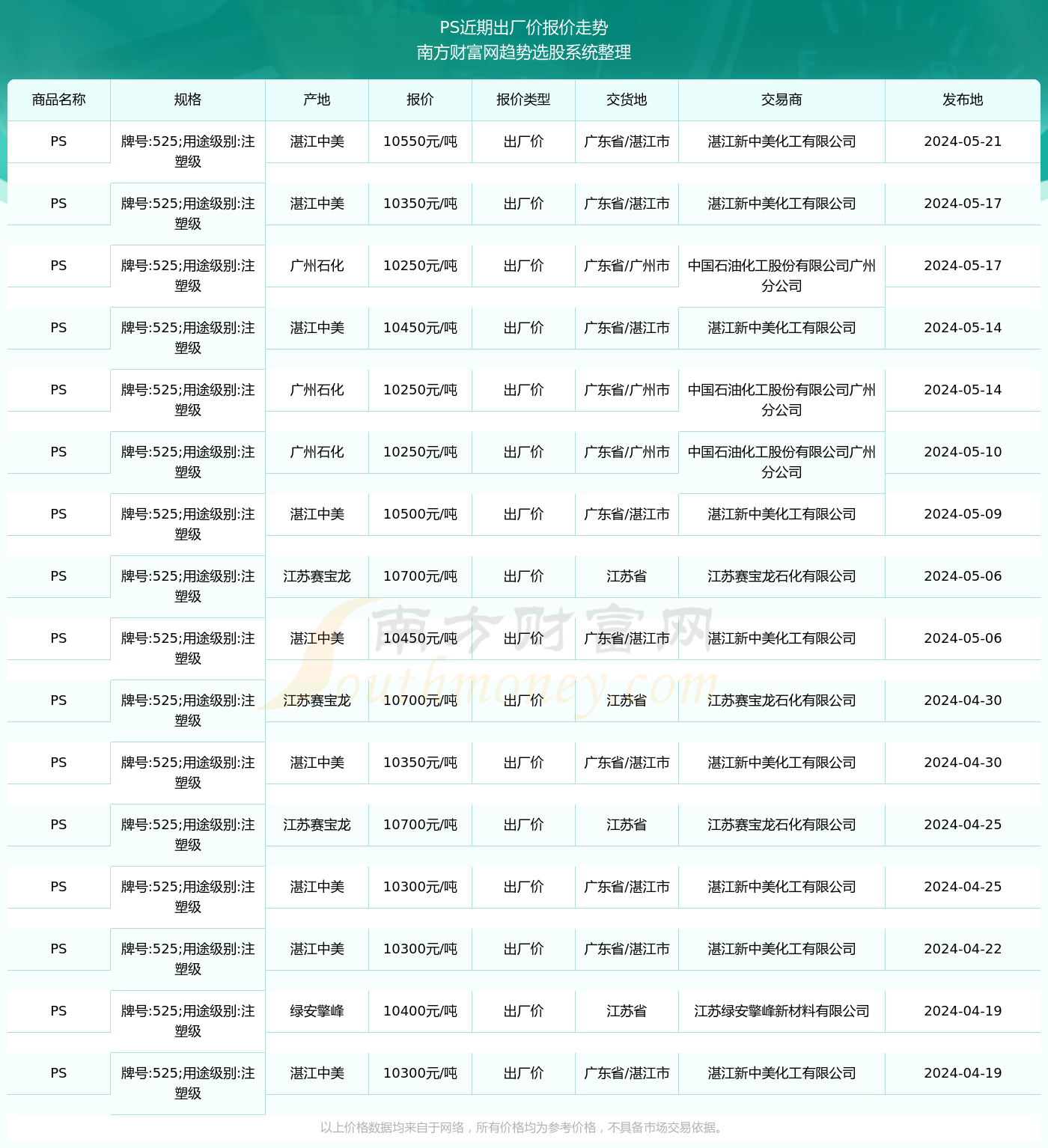 PS近期出厂价报价走势
南方财富网趋势选股系统整理

| 商品名称 | 规格 | 产地 | 报价 | 报价类型 | 交货地 | 交易商 | 发布地 |
|---|---|---|---|---|---|---|---|
| PS | 牌号:525;用途级别:注塑级 | 湛江中美 | 10550元/吨 | 出厂价 | 广东省/湛江市 | 湛江新中美化工有限公司 | 2024-05-21 |
| PS | 牌号:525;用途级别:注塑级 | 湛江中美 | 10350元/吨 | 出厂价 | 广东省/湛江市 | 湛江新中美化工有限公司 | 2024-05-17 |
| PS | 牌号:525;用途级别:注塑级 | 广州石化 | 10250元/吨 | 出厂价 | 广东省/广州市 | 中国石油化工股份有限公司广州分公司 | 2024-05-17 |
| PS | 牌号:525;用途级别:注塑级 | 湛江中美 | 10450元/吨 | 出厂价 | 广东省/湛江市 | 湛江新中美化工有限公司 | 2024-05-14 |
| PS | 牌号:525;用途级别:注塑级 | 广州石化 | 10250元/吨 | 出厂价 | 广东省/广州市 | 中国石油化工股份有限公司广州分公司 | 2024-05-14 |
| PS | 牌号:525;用途级别:注塑级 | 广州石化 | 10250元/吨 | 出厂价 | 广东省/广州市 | 中国石油化工股份有限公司广州分公司 | 2024-05-10 |
| PS | 牌号:525;用途级别:注塑级 | 湛江中美 | 10500元/吨 | 出厂价 | 广东省/湛江市 | 湛江新中美化工有限公司 | 2024-05-09 |
| PS | 牌号:525;用途级别:注塑级 | 江苏赛宝龙 | 10700元/吨 | 出厂价 | 江苏省 | 江苏赛宝龙石化有限公司 | 2024-05-06 |
| PS | 牌号:525;用途级别:注塑级 | 湛江中美 | 10450元/吨 | 出厂价 | 广东省/湛江市 | 湛江新中美化工有限公司 | 2024-05-06 |
| PS | 牌号:525;用途级别:注塑级 | 江苏赛宝龙 | 10700元/吨 | 出厂价 | 江苏省 | 江苏赛宝龙石化有限公司 | 2024-04-30 |
| PS | 牌号:525;用途级别:注塑级 | 湛江中美 | 10350元/吨 | 出厂价 | 广东省/湛江市 | 湛江新中美化工有限公司 | 2024-04-30 |
| PS | 牌号:525;用途级别:注塑级 | 江苏赛宝龙 | 10700元/吨 | 出厂价 | 江苏省 | 江苏赛宝龙石化有限公司 | 2024-04-25 |
| PS | 牌号:525;用途级别:注塑级 | 湛江中美 | 10300元/吨 | 出厂价 | 广东省/湛江市 | 湛江新中美化工有限公司 | 2024-04-25 |
| PS | 牌号:525;用途级别:注塑级 | 湛江中美 | 10300元/吨 | 出厂价 | 广东省/湛江市 | 湛江新中美化工有限公司 | 2024-04-22 |
| PS | 牌号:525;用途级别:注塑级 | 绿安擎峰 | 10400元/吨 | 出厂价 | 江苏省 | 江苏绿安擎峰新材料有限公司 | 2024-04-19 |
| PS | 牌号:525;用途级别:注塑级 | 湛江中美 | 10300元/吨 | 出厂价 | 广东省/湛江市 | 湛江新中美化工有限公司 | 2024-04-19 |

南方财富网
Southmoney.com

以上价格数据均来自于网络，所有价格均为参考价格，不具备市场交易依据。